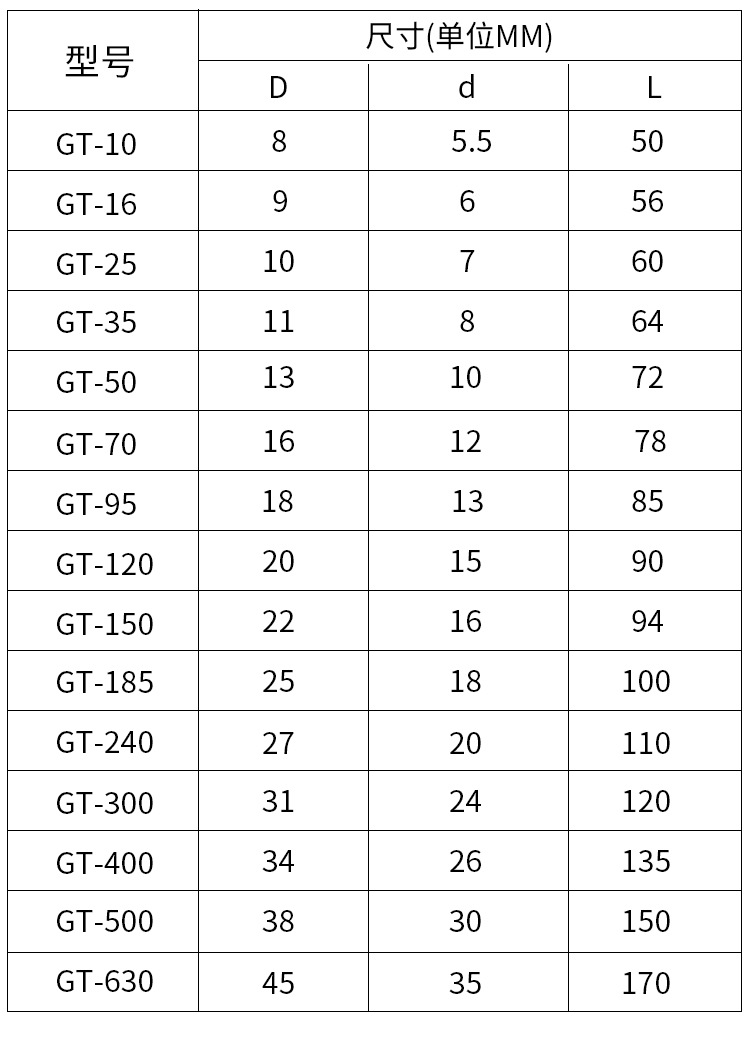 | 型号 | 尺寸(单位MM) | | |
|---|---|---|---|
| | D | d | L |
| GT-10 | 8 | 5.5 | 50 |
| GT-16 | 9 | 6 | 56 |
| GT-25 | 10 | 7 | 60 |
| GT-35 | 11 | 8 | 64 |
| GT-50 | 13 | 10 | 72 |
| GT-70 | 16 | 12 | 78 |
| GT-95 | 18 | 13 | 85 |
| GT-120 | 20 | 15 | 90 |
| GT-150 | 22 | 16 | 94 |
| GT-185 | 25 | 18 | 100 |
| GT-240 | 27 | 20 | 110 |
| GT-300 | 31 | 24 | 120 |
| GT-400 | 34 | 26 | 135 |
| GT-500 | 38 | 30 | 150 |
| GT-630 | 45 | 35 | 170 |